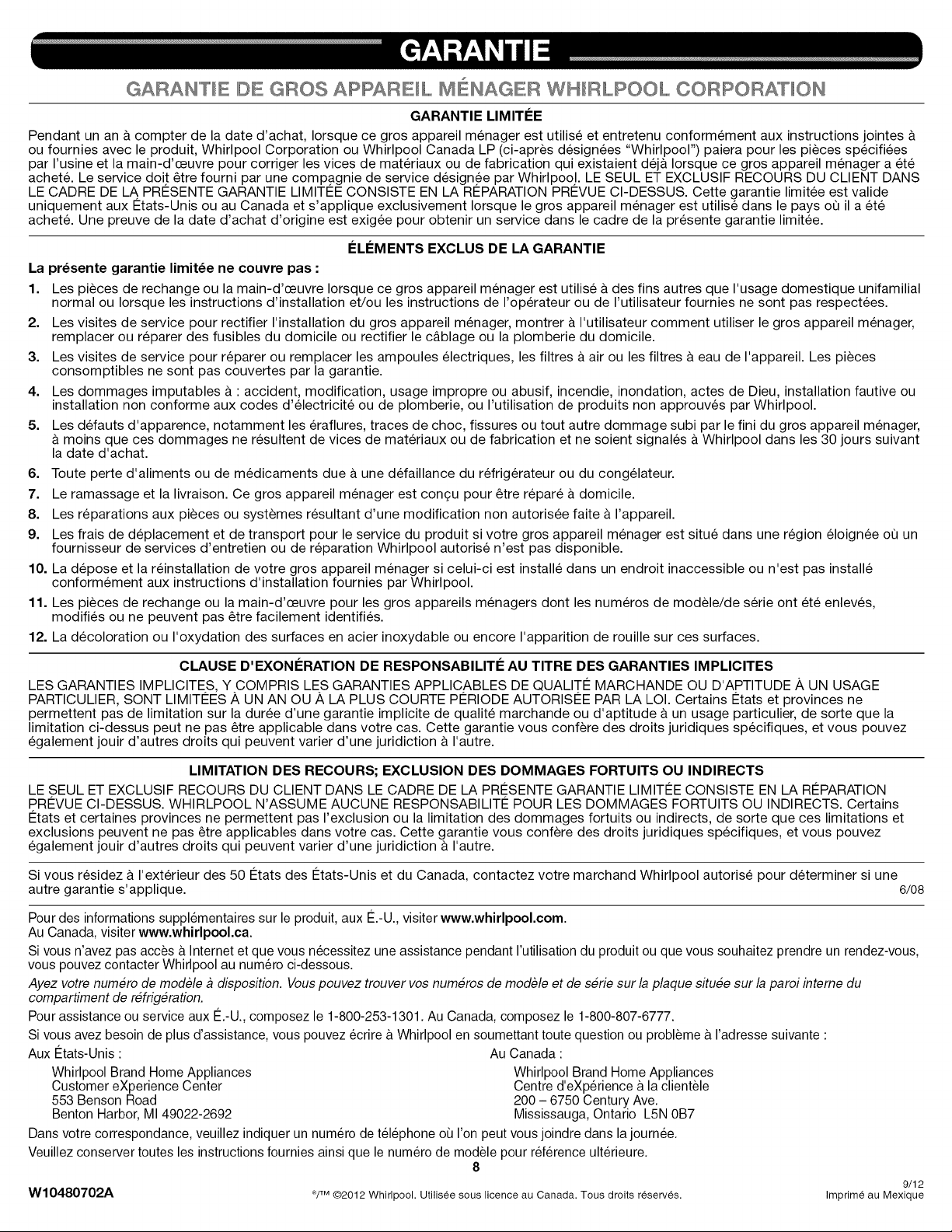 GARANTIE

GARANTIE DE GROS APPAREIL MÉNAGER WHIRLPOOL CORPORATION

GARANTIE LIMITÉE

Pendant un an à compter de la date d'achat, lorsque ce gros appareil ménager est utilisé et entretenu conformément aux instructions jointes à ou fournies avec le produit, Whirlpool Corporation ou Whirlpool Canada LP (ci-après désignées "Whirlpool") paiera pour les pièces spécifiées par l'usine et la main-d'œuvre pour corriger les vices de matériaux ou de fabrication qui existaient déjà lorsque ce gros appareil ménager a été acheté. Le service doit être fourni par une compagnie de service désignée par Whirlpool. LE SEUL ET EXCLUSIF RECOURS DU CLIENT DANS LE CADRE DE LA PRÉSENTE GARANTIE LIMITÉE CONSISTE EN LA RÉPARATION PRÉVUE CI-DESSUS. Cette garantie limitée est valide uniquement aux États-Unis ou au Canada et s'applique exclusivement lorsque le gros appareil ménager est utilisé dans le pays où il a été acheté. Une preuve de la date d'achat d'origine est exigée pour obtenir un service dans le cadre de la présente garantie limitée.

ÉLÉMENTS EXCLUS DE LA GARANTIE

La présente garantie limitée ne couvre pas :

1. Les pièces de rechange ou la main-d'œuvre lorsque ce gros appareil ménager est utilisé à des fins autres que l'usage domestique unifamilial normal ou lorsque les instructions d'installation et/ou les instructions de l'opérateur ou de l'utilisateur fournies ne sont pas respectées.

2. Les visites de service pour rectifier l'installation du gros appareil ménager, montrer à l'utilisateur comment utiliser le gros appareil ménager, remplacer ou réparer des fusibles du domicile ou rectifier le câblage ou la plomberie du domicile.

3. Les visites de service pour réparer ou remplacer les ampoules électriques, les filtres à air ou les filtres à eau de l'appareil. Les pièces consomptibles ne sont pas couvertes par la garantie.

4. Les dommages imputables à : accident, modification, usage impropre ou abusif, incendie, inondation, actes de Dieu, installation fautive ou installation non conforme aux codes d'électricité ou de plomberie, ou l'utilisation de produits non approuvés par Whirlpool.

5. Les défauts d'apparence, notamment les éraflures, traces de choc, fissures ou tout autre dommage subi par le fini du gros appareil ménager, à moins que ces dommages ne résultent de vices de matériaux ou de fabrication et ne soient signalés à Whirlpool dans les 30 jours suivant la date d'achat.

6. Toute perte d'aliments ou de médicaments due à une défaillance du réfrigérateur ou du congélateur.

7. Le ramassage et la livraison. Ce gros appareil ménager est conçu pour être réparé à domicile.

8. Les réparations aux pièces ou systèmes résultant d'une modification non autorisée faite à l'appareil.

9. Les frais de déplacement et de transport pour le service du produit si votre gros appareil ménager est situé dans une région éloignée où un fournisseur de services d'entretien ou de réparation Whirlpool autorisé n'est pas disponible.

10. La dépose et la réinstallation de votre gros appareil ménager si celui-ci est installé dans un endroit inaccessible ou n'est pas installé conformément aux instructions d'installation fournies par Whirlpool.

11. Les pièces de rechange ou la main-d'œuvre pour les gros appareils ménagers dont les numéros de modèle/de série ont été enlevés, modifiés ou ne peuvent pas être facilement identifiés.

12. La décoloration ou l'oxydation des surfaces en acier inoxydable ou encore l'apparition de rouille sur ces surfaces.

CLAUSE D'EXONÉRATION DE RESPONSABILITÉ AU TITRE DES GARANTIES IMPLICITES

LES GARANTIES IMPLICITES, Y COMPRIS LES GARANTIES APPLICABLES DE QUALITÉ MARCHANDE OU D'APTITUDE À UN USAGE PARTICULIER, SONT LIMITÉES À UN AN OU À LA PLUS COURTE PÉRIODE AUTORISÉE PAR LA LOI. Certains États et provinces ne permettent pas de limitation sur la durée d'une garantie implicite de qualité marchande ou d'aptitude à un usage particulier, de sorte que la limitation ci-dessus peut ne pas être applicable dans votre cas. Cette garantie vous confère des droits juridiques spécifiques, et vous pouvez également jouir d'autres droits qui peuvent varier d'une juridiction à l'autre.

LIMITATION DES RECOURS; EXCLUSION DES DOMMAGES FORTUITS OU INDIRECTS

LE SEUL ET EXCLUSIF RECOURS DU CLIENT DANS LE CADRE DE LA PRÉSENTE GARANTIE LIMITÉE CONSISTE EN LA RÉPARATION PRÉVUE CI-DESSUS. WHIRLPOOL N'ASSUME AUCUNE RESPONSABILITÉ POUR LES DOMMAGES FORTUITS OU INDIRECTS. Certains États et certaines provinces ne permettent pas l'exclusion ou la limitation des dommages fortuits ou indirects, de sorte que ces limitations et exclusions peuvent ne pas être applicables dans votre cas. Cette garantie vous confère des droits juridiques spécifiques, et vous pouvez également jouir d'autres droits qui peuvent varier d'une juridiction à l'autre.

Si vous résidez à l'extérieur des 50 États des États-Unis et du Canada, contactez votre marchand Whirlpool autorisé pour déterminer si une autre garantie s'applique. 6/08

Pour des informations supplémentaires sur le produit, aux É.-U., visiter www.whirlpool.com.
Au Canada, visiter www.whirlpool.ca.

Si vous n'avez pas accès à Internet et que vous nécessitez une assistance pendant l'utilisation du produit ou que vous souhaitez prendre un rendez-vous, vous pouvez contacter Whirlpool au numéro ci-dessous.

Ayez votre numéro de modèle à disposition. Vous pouvez trouver vos numéros de modèle et de série sur la plaque située sur la paroi interne du compartiment de réfrigération.

Pour assistance ou service aux É.-U., composez le 1-800-253-1301. Au Canada, composez le 1-800-807-6777.

Si vous avez besoin de plus d'assistance, vous pouvez écrire à Whirlpool en soumettant toute question ou problème à l'adresse suivante :

Aux États-Unis :
Whirlpool Brand Home Appliances
Customer eXperience Center
553 Benson Road
Benton Harbor, MI 49022-2692

Au Canada :
Whirlpool Brand Home Appliances
Centre d'eXpérience à la clientèle
200 – 6750 Century Ave.
Mississauga, Ontario L5N 0B7

Dans votre correspondance, veuillez indiquer un numéro de téléphone où l'on peut vous joindre dans la journée.

Veuillez conserver toutes les instructions fournies ainsi que le numéro de modèle pour référence ultérieure.

8

W10480702A ®/™ ©2012 Whirlpool. Utilisée sous licence au Canada. Tous droits réservés. 9/12 Imprimé au Mexique